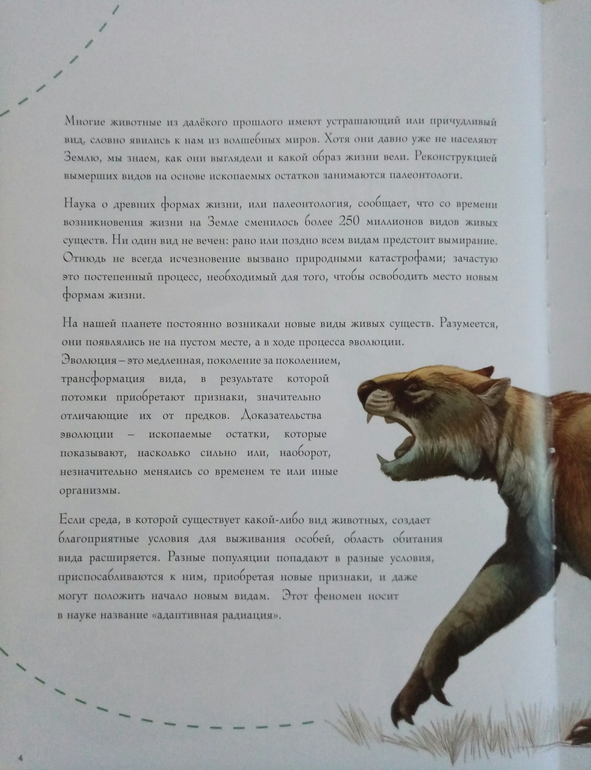 Многие животные из далёкого прошлого имеют устрашающий или причудливый вид, словно явились к нам из волшебных миров. Хотя они давно уже не населяют Землю, мы знаем, как они выглядели и какой образ жизни вели. Реконструкцией вымерших видов на основе ископаемых остатков занимаются палеонтологи.

Наука о древних формах жизни, или палеонтология, сообщает, что со времени возникновения жизни на Земле сменилось более 250 миллионов видов живых существ. Ни один вид не вечен: рано или поздно всем видам предстоит вымирание. Отнюдь не всегда исчезновение вызвано природными катастрофами; зачастую это постепенный процесс, необходимый для того, чтобы освободить место новым формам жизни.

На нашей планете постоянно возникали новые виды живых существ. Разумеется, они появлялись не на пустом месте, а в ходе процесса эволюции. Эволюция – это медленная, поколение за поколением, трансформация вида, в результате которой потомки приобретают признаки, значительно отличающие их от предков. Доказательства эволюции – ископаемые остатки, которые показывают, насколько сильно или, наоборот, незначительно менялись со временем те или иные организмы.

Если среда, в которой существует какой-либо вид животных, создает благоприятные условия для выживания особей, область обитания вида расширяется. Разные популяции попадают в разные условия, приспосабливаются к ним, приобретая новые признаки, и даже могут положить начало новым видам. Этот феномен носит в науке название «адаптивная радиация».

4